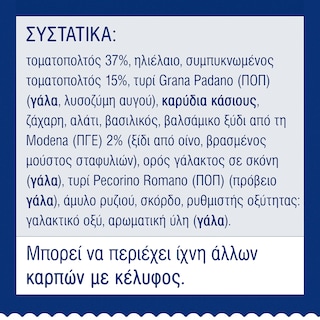 ΣΥΣΤΑΤΙΚΑ:

τοματοπολτός 37%, ηλιέλαιο, συμπυκνωμένος τοματοπολτός 15%, τυρί Grana Padano (ΠΟΠ) (γάλα, λυσοζύμη αυγού), καρύδια κάσιους, ζάχαρη, αλάτι, βασιλικός, βαλσάμικο ξύδι από τη Modena (ΠΓΕ) 2% (ξίδι από οίνο, βρασμένος μούστος σταφυλιών), ορός γάλακτος σε σκόνη (γάλα), τυρί Pecorino Romano (ΠΟΠ) (πρόβειο γάλα), άμυλο ρυζιού, σκόρδο, ρυθμιστής οξύτητας: γαλακτικό οξύ, αρωματική ύλη (γάλα).

Μπορεί να περιέχει ίχνη άλλων καρπών με κέλυφος.